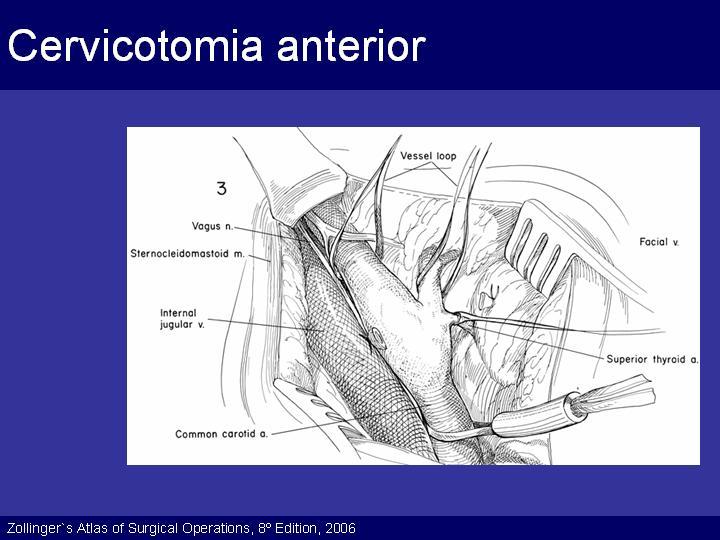 Cervicotomia anterior

3

Vessel loop

Vagus n.

Sternocleidomastoid m.

Facial v.

Internal jugular v.

Superior thyroid a.

Common carotid a.

Zollinger`s Atlas of Surgical Operations, 8º Edition, 2006